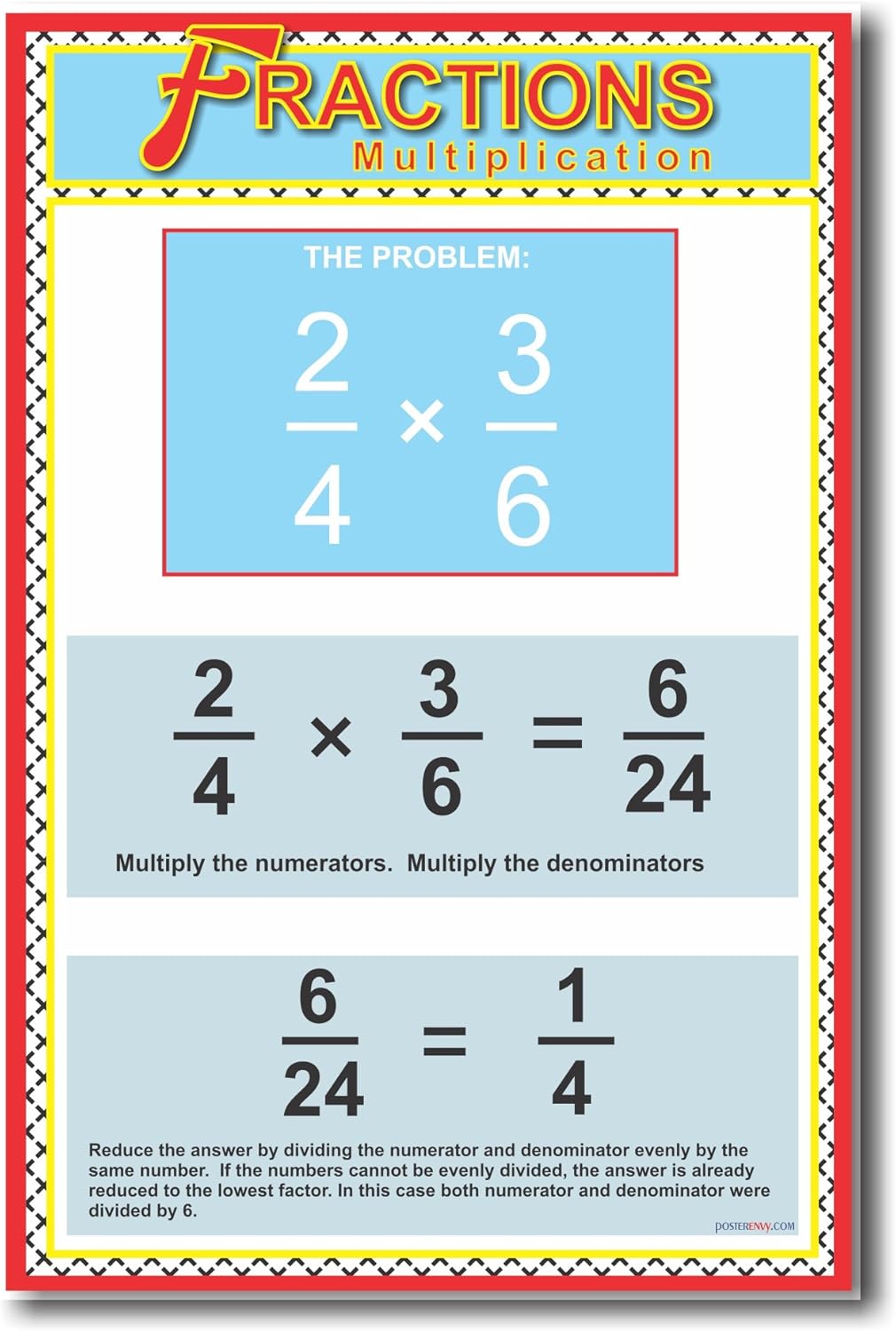 FRACTIONS
Multiplication

THE PROBLEM:

$\frac{2}{4} \times \frac{3}{6}$

$\frac{2}{4} \times \frac{3}{6} = \frac{6}{24}$

Multiply the numerators. Multiply the denominators

$\frac{6}{24} = \frac{1}{4}$

Reduce the answer by dividing the numerator and denominator evenly by the same number. If the numbers cannot be evenly divided, the answer is already reduced to the lowest factor. In this case both numerator and denominator were divided by 6.

POSTERENVY.COM